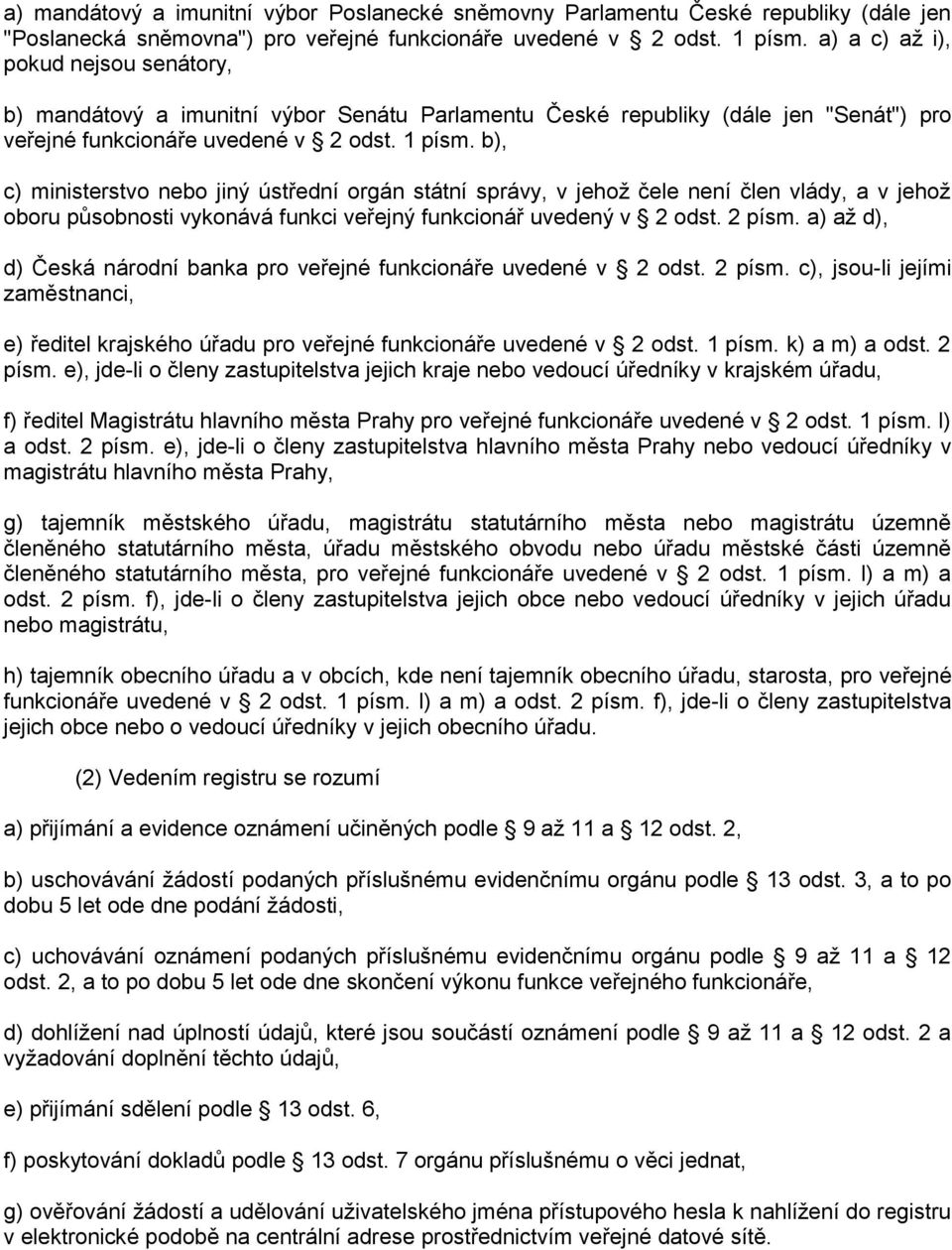 a) mandátový a imunitní výbor Poslanecké sněmovny Parlamentu České republiky (dále jen "Poslanecká sněmovna") pro veřejné funkcionáře uvedené v § 2 odst. 1 písm. a) a c) až i), pokud nejsou senátory,

b) mandátový a imunitní výbor Senátu Parlamentu České republiky (dále jen "Senát") pro veřejné funkcionáře uvedené v § 2 odst. 1 písm. b),

c) ministerstvo nebo jiný ústřední orgán státní správy, v jehož čele není člen vlády, a v jehož oboru působnosti vykonává funkci veřejný funkcionář uvedený v § 2 odst. 2 písm. a) až d),

d) Česká národní banka pro veřejné funkcionáře uvedené v § 2 odst. 2 písm. c), jsou-li jejími zaměstnanci,

e) ředitel krajského úřadu pro veřejné funkcionáře uvedené v § 2 odst. 1 písm. k) a m) a odst. 2 písm. e), jde-li o členy zastupitelstva jejich kraje nebo vedoucí úředníky v krajském úřadu,

f) ředitel Magistrátu hlavního města Prahy pro veřejné funkcionáře uvedené v § 2 odst. 1 písm. l) a odst. 2 písm. e), jde-li o členy zastupitelstva hlavního města Prahy nebo vedoucí úředníky v magistrátu hlavního města Prahy,

g) tajemník městského úřadu, magistrátu statutárního města nebo magistrátu územně členěného statutárního města, úřadu městského obvodu nebo úřadu městské části územně členěného statutárního města, pro veřejné funkcionáře uvedené v § 2 odst. 1 písm. l) a m) a odst. 2 písm. f), jde-li o členy zastupitelstva jejich obce nebo vedoucí úředníky v jejich úřadu nebo magistrátu,

h) tajemník obecního úřadu a v obcích, kde není tajemník obecního úřadu, starosta, pro veřejné funkcionáře uvedené v § 2 odst. 1 písm. l) a m) a odst. 2 písm. f), jde-li o členy zastupitelstva jejich obce nebo o vedoucí úředníky v jejich obecního úřadu.

(2) Vedením registru se rozumí

a) přijímání a evidence oznámení učiněných podle § 9 až 11 a § 12 odst. 2,

b) uschovávání žádostí podaných příslušnému evidenčnímu orgánu podle § 13 odst. 3, a to po dobu 5 let ode dne podání žádosti,

c) uchovávání oznámení podaných příslušnému evidenčnímu orgánu podle § 9 až 11 a § 12 odst. 2, a to po dobu 5 let ode dne skončení výkonu funkce veřejného funkcionáře,

d) dohlížení nad úplností údajů, které jsou součástí oznámení podle § 9 až 11 a § 12 odst. 2 a vyžadování doplnění těchto údajů,

e) přijímání sdělení podle § 13 odst. 6,

f) poskytování dokladů podle § 13 odst. 7 orgánu příslušnému o věci jednat,

g) ověřování žádostí a udělování uživatelského jména přístupového hesla k nahlížení do registru v elektronické podobě na centrální adrese prostřednictvím veřejné datové sítě.